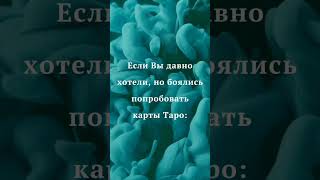 Если Вы давно хотели, но боялись попробовать карты Таро: